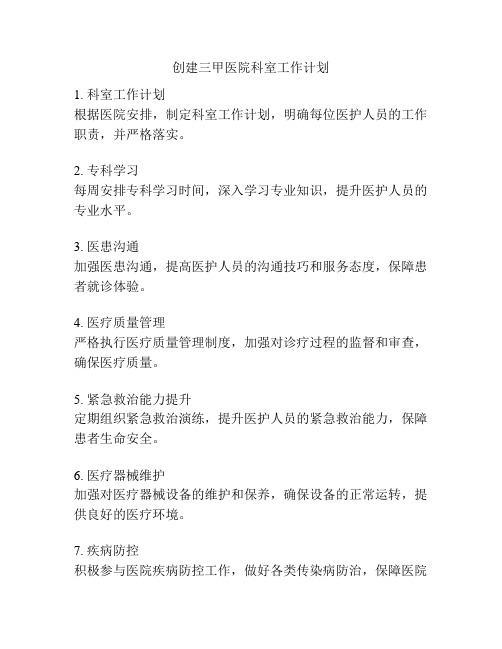 创建三甲医院科室工作计划

1. 科室工作计划
根据医院安排，制定科室工作计划，明确每位医护人员的工作职责，并严格落实。

2. 专科学习
每周安排专科学习时间，深入学习专业知识，提升医护人员的专业水平。

3. 医患沟通
加强医患沟通，提高医护人员的沟通技巧和服务态度，保障患者就诊体验。

4. 医疗质量管理
严格执行医疗质量管理制度，加强对诊疗过程的监督和审查，确保医疗质量。

5. 紧急救治能力提升
定期组织紧急救治演练，提升医护人员的紧急救治能力，保障患者生命安全。

6. 医疗器械维护
加强对医疗器械设备的维护和保养，确保设备的正常运转，提供良好的医疗环境。

7. 疾病防控
积极参与医院疾病防控工作，做好各类传染病防治，保障医院